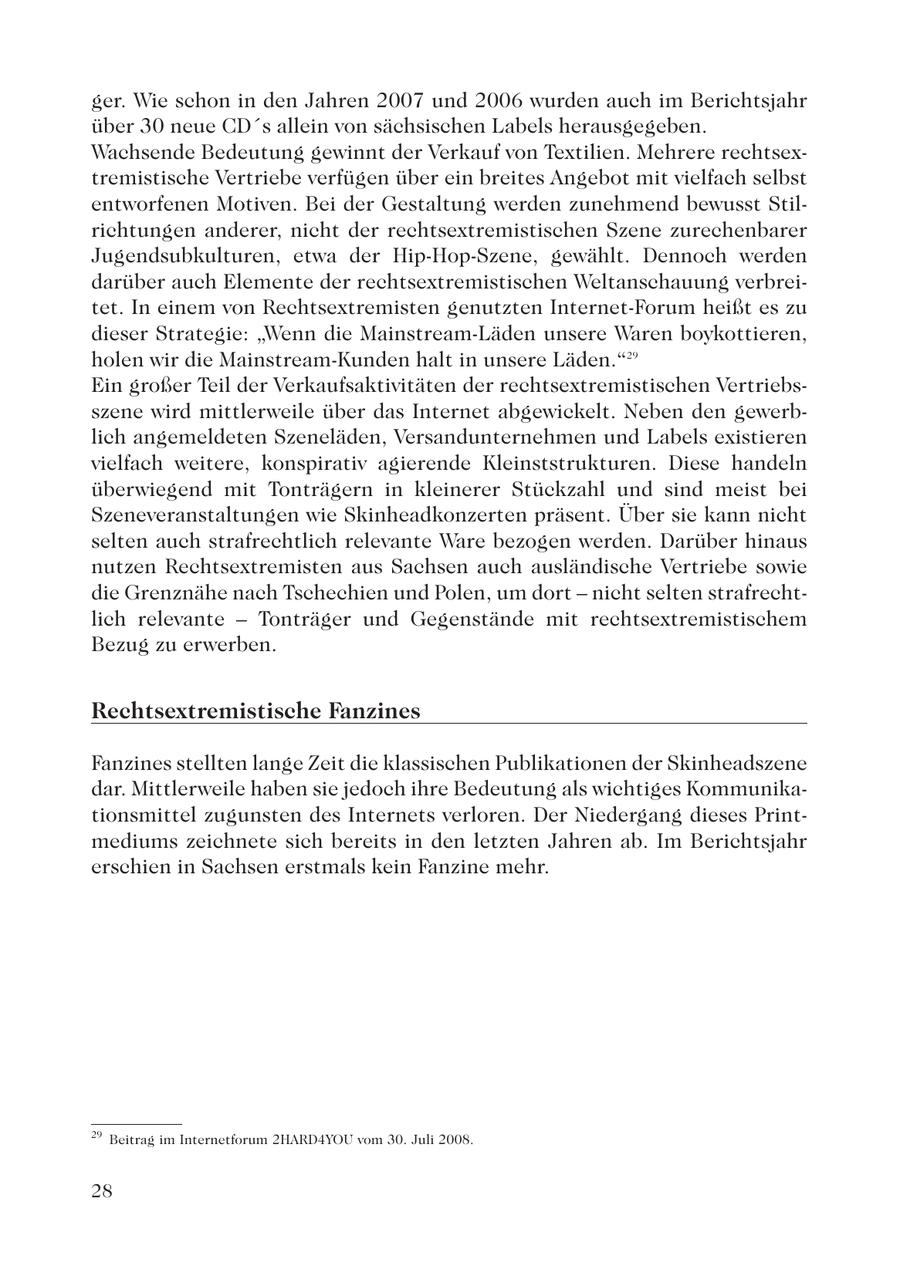 ger. Wie schon in den Jahren 2007 und 2006 wurden auch im Berichtsjahr über 30 neue CD´s allein von sächsischen Labels herausgegeben.
Wachsende Bedeutung gewinnt der Verkauf von Textilien. Mehrere rechtsextremistische Vertriebe verfügen über ein breites Angebot mit vielfach selbst entworfenen Motiven. Bei der Gestaltung werden zunehmend bewusst Stilrichtungen anderer, nicht der rechtsextremistischen Szene zurechenbarer Jugendsubkulturen, etwa der Hip-Hop-Szene, gewählt. Dennoch werden darüber auch Elemente der rechtsextremistischen Weltanschauung verbreitet. In einem von Rechtsextremisten genutzten Internet-Forum heißt es zu dieser Strategie: „Wenn die Mainstream-Läden unsere Waren boykottieren, holen wir die Mainstream-Kunden halt in unsere Läden.“$^{29}$
Ein großer Teil der Verkaufsaktivitäten der rechtsextremistischen Vertriebsszene wird mittlerweile über das Internet abgewickelt. Neben den gewerblich angemeldeten Szeneläden, Versandunternehmen und Labels existieren vielfach weitere, konspirativ agierende Kleinststrukturen. Diese handeln überwiegend mit Tonträgern in kleinerer Stückzahl und sind meist bei Szeneveranstaltungen wie Skinheadkonzerten präsent. Über sie kann nicht selten auch strafrechtlich relevante Ware bezogen werden. Darüber hinaus nutzen Rechtsextremisten aus Sachsen auch ausländische Vertriebe sowie die Grenznähe nach Tschechien und Polen, um dort – nicht selten strafrechtlich relevante – Tonträger und Gegenstände mit rechtsextremistischem Bezug zu erwerben.

Rechtsextremistische Fanzines

Fanzines stellten lange Zeit die klassischen Publikationen der Skinheadszene dar. Mittlerweile haben sie jedoch ihre Bedeutung als wichtiges Kommunikationsmittel zugunsten des Internets verloren. Der Niedergang dieses Printmediums zeichnete sich bereits in den letzten Jahren ab. Im Berichtsjahr erschien in Sachsen erstmals kein Fanzine mehr.

$^{29}$ Beitrag im Internetforum 2HARD4YOU vom 30. Juli 2008.

28